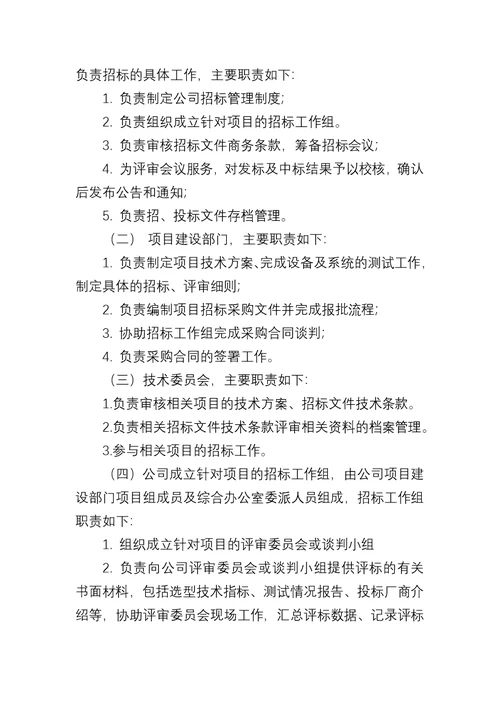 负责招标的具体工作，主要职责如下：

1. 负责制定公司招标管理制度；

2. 负责组织成立针对项目的招标工作组。

3. 负责审核招标文件商务条款，筹备招标会议；

4. 为评审会议服务，对发标及中标结果予以校核，确认后发布公告和通知；

5. 负责招、投标文件存档管理。

（二） 项目建设部门，主要职责如下：

1. 负责制定项目技术方案、完成设备及系统的测试工作，制定具体的招标、评审细则；

2. 负责编制项目招标采购文件并完成报批流程；

3. 协助招标工作组完成采购合同谈判；

4. 负责采购合同的签署工作。

（三）技术委员会，主要职责如下：

1.负责审核相关项目的技术方案、招标文件技术条款。

2.负责相关招标文件技术条款评审相关资料的档案管理。

3.参与相关项目的招标工作。

（四）公司成立针对项目的招标工作组，由公司项目建设部门项目组成员及综合办公室委派人员组成，招标工作组职责如下：

1. 组织成立针对项目的评审委员会或谈判小组

2. 负责向公司评审委员会或谈判小组提供评标的有关书面材料，包括选型技术指标、测试情况报告、投标厂商介绍等，协助评审委员会现场工作，汇总评标数据、记录评标